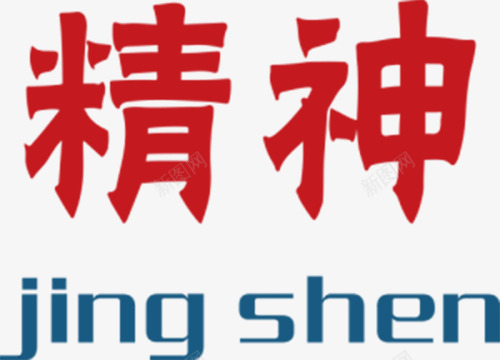 精神
新图网 新图网
jing shen